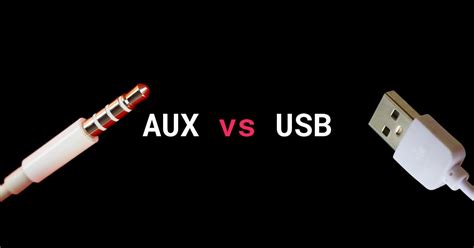 AUX vs USB